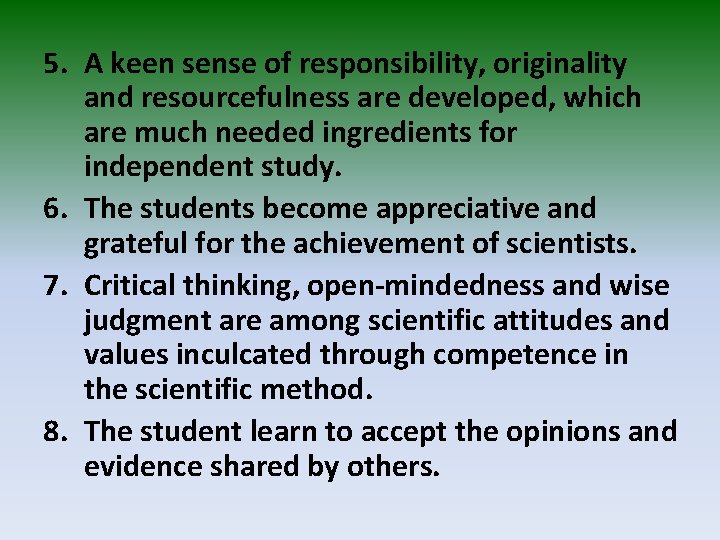 5. A keen sense of responsibility, originality and resourcefulness are developed, which are much needed ingredients for independent study.

6. The students become appreciative and grateful for the achievement of scientists.

7. Critical thinking, open-mindedness and wise judgment are among scientific attitudes and values inculcated through competence in the scientific method.

8. The student learn to accept the opinions and evidence shared by others.